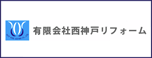 有限会社西神戸リフォーム